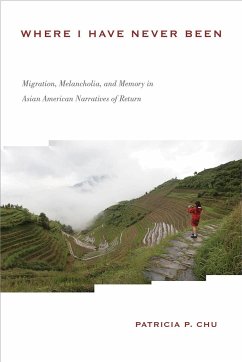 WHERE I HAVE NEVER BEEN

Migration, Melancholia, and Memory in Asian American Narratives of Return

PATRICIA P. CHU